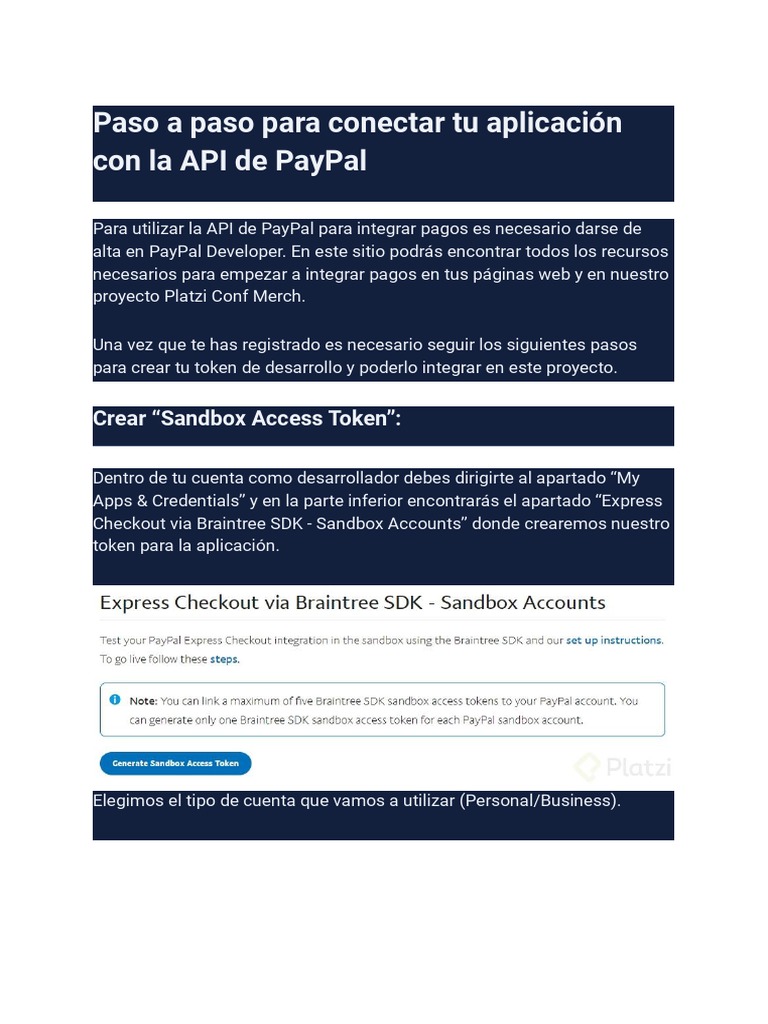 Paso a paso para conectar tu aplicación con la API de PayPal

Para utilizar la API de PayPal para integrar pagos es necesario darse de alta en PayPal Developer. En este sitio podrás encontrar todos los recursos necesarios para empezar a integrar pagos en tus páginas web y en nuestro proyecto Platzi Conf Merch.

Una vez que te has registrado es necesario seguir los siguientes pasos para crear tu token de desarrollo y poderlo integrar en este proyecto.

Crear “Sandbox Access Token”:

Dentro de tu cuenta como desarrollador debes dirigirte al apartado “My Apps & Credentials” y en la parte inferior encontrarás el apartado “Express Checkout via Braintree SDK - Sandbox Accounts” donde crearemos nuestro token para la aplicación.

Express Checkout via Braintree SDK - Sandbox Accounts

Test your PayPal Express Checkout integration in the sandbox using the Braintree SDK and our set up instructions. To go live follow these steps.

Note: You can link a maximum of five Braintree SDK sandbox access tokens to your PayPal account. You can generate only one Braintree SDK sandbox access token for each PayPal sandbox account.

Generate Sandbox Access Token

Platzi

Elegimos el tipo de cuenta que vamos a utilizar (Personal/Business).